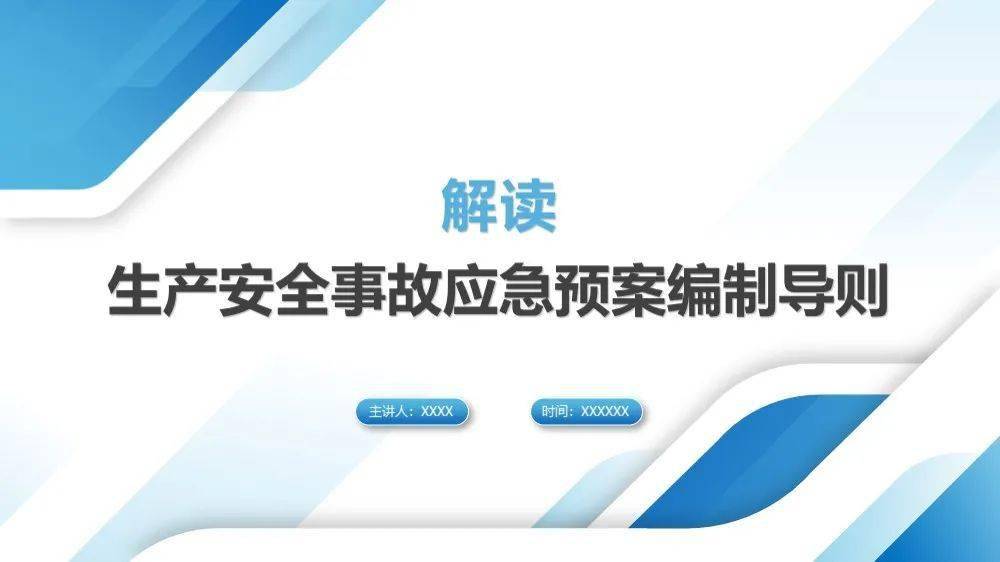 解读
生产安全事故应急预案编制导则

主讲人：XXXX

时间：XXXXXX